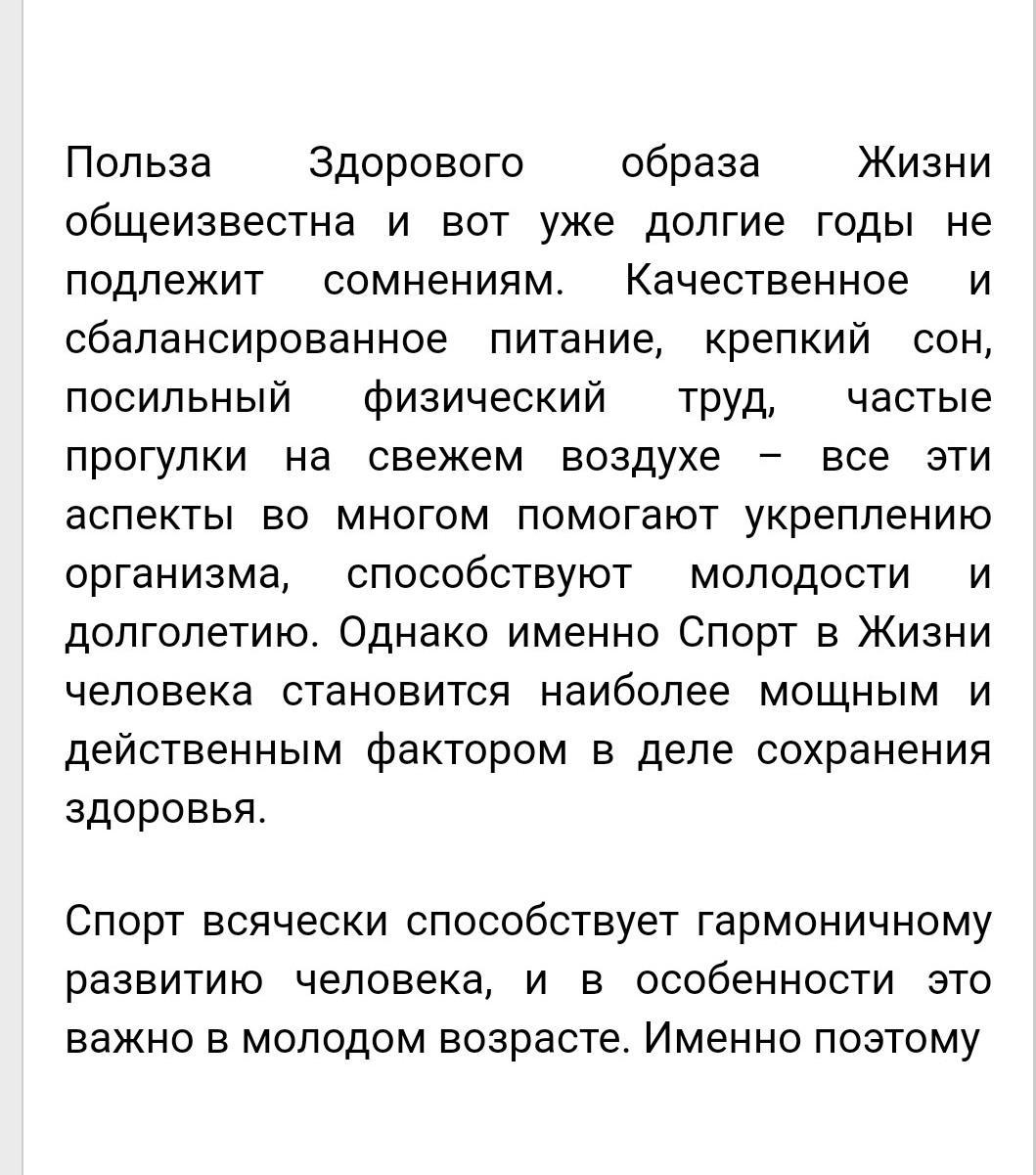 Польза Здорового образа Жизни общеизвестна и вот уже долгие годы не подлежит сомнениям. Качественное и сбалансированное питание, крепкий сон, посильный физический труд, частые прогулки на свежем воздухе – все эти аспекты во многом помогают укреплению организма, способствуют молодости и долголетию. Однако именно Спорт в Жизни человека становится наиболее мощным и действенным фактором в деле сохранения здоровья.

Спорт всячески способствует гармоничному развитию человека, и в особенности это важно в молодом возрасте. Именно поэтому